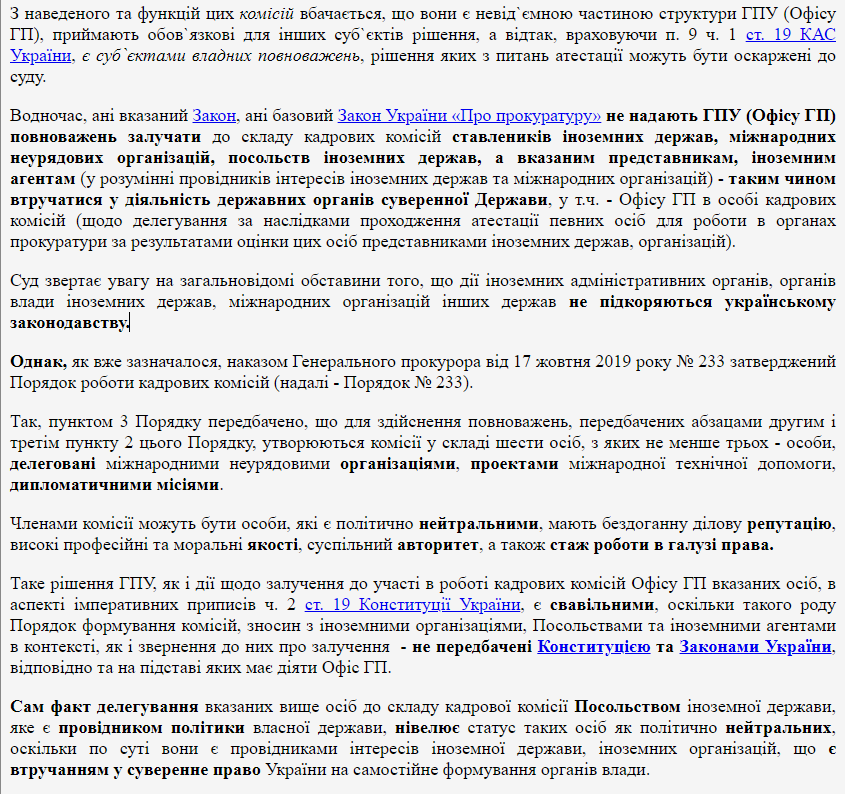 З наведеного та функцій цих комісій вбачається, що вони є невід`ємною частиною структури ГПУ (Офісу ГП), приймають обов`язкові для інших суб`єктів рішення, а відтак, враховуючи п. 9 ч. 1 ст. 19 КАС України, є суб`єктами владних повноважень, рішення яких з питань атестації можуть бути оскаржені до суду.

Водночас, ані вказаний Закон, ані базовий Закон України «Про прокуратуру» не надають ГПУ (Офісу ГП) повноважень залучати до складу кадрових комісій ставлеників іноземних держав, міжнародних неурядових організацій, посольств іноземних держав, а вказаним представникам, іноземним агентам (у розумінні провідників інтересів іноземних держав та міжнародних організацій) - таким чином втручатися у діяльність державних органів суверенної Держави, у т.ч. - Офісу ГП в особі кадрових комісій (щодо делегування за наслідками проходження атестації певних осіб для роботи в органах прокуратури за результатами оцінки цих осіб представниками іноземних держав, організацій).

Суд звертає увагу на загальновідомі обставини того, що дії іноземних адміністративних органів, органів влади іноземних держав, міжнародних організацій інших держав не підкоряються українському законодавству.

Однак, як вже зазначалося, наказом Генерального прокурора від 17 жовтня 2019 року № 233 затверджений Порядок роботи кадрових комісій (надалі - Порядок № 233).

Так, пунктом 3 Порядку передбачено, що для здійснення повноважень, передбачених абзацами другим і третім пункту 2 цього Порядку, утворюються комісії у складі шести осіб, з яких не менше трьох - особи, делеговані міжнародними неурядовими організаціями, проектами міжнародної технічної допомоги, дипломатичними місіями.

Членами комісії можуть бути особи, які є політично нейтральними, мають бездоганну ділову репутацію, високі професійні та моральні якості, суспільний авторитет, а також стаж роботи в галузі права.

Таке рішення ГПУ, як і дії щодо залучення до участі в роботі кадрових комісій Офісу ГП вказаних осіб, в аспекті імперативних приписів ч. 2 ст. 19 Конституції України, є свавільними, оскільки такого роду Порядок формування комісій, зносин з іноземними організаціями, Посольствами та іноземними агентами в контексті, як і звернення до них про залучення - не передбачені Конституцією та Законами України, відповідно та на підставі яких має діяти Офіс ГП.

Сам факт делегування вказаних вище осіб до складу кадрової комісії Посольством іноземної держави, яке є провідником політики власної держави, нівелює статус таких осіб як політично нейтральних, оскільки по суті вони є провідниками інтересів іноземної держави, іноземних організацій, що є втручанням у суверенне право України на самостійне формування органів влади.